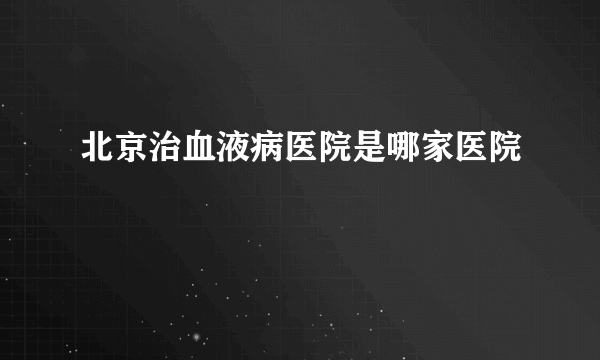 北京治血液病医院是哪家医院